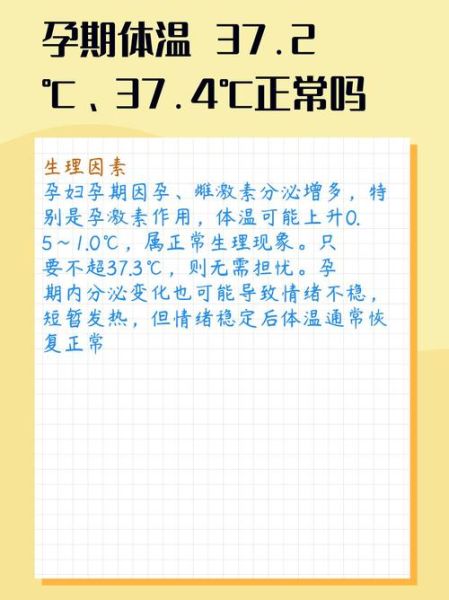 孕期体温 37.2℃、37.4℃正常吗

生理因素
孕妇孕期因孕、雌激素分泌增多，特别是孕激素作用，体温可能上升0.5～1.0℃，属正常生理现象。只要不超37.3℃，则无需担忧。孕期内分泌变化也可能导致情绪不稳，短暂发热，但情绪稳定后体温通常恢复正常